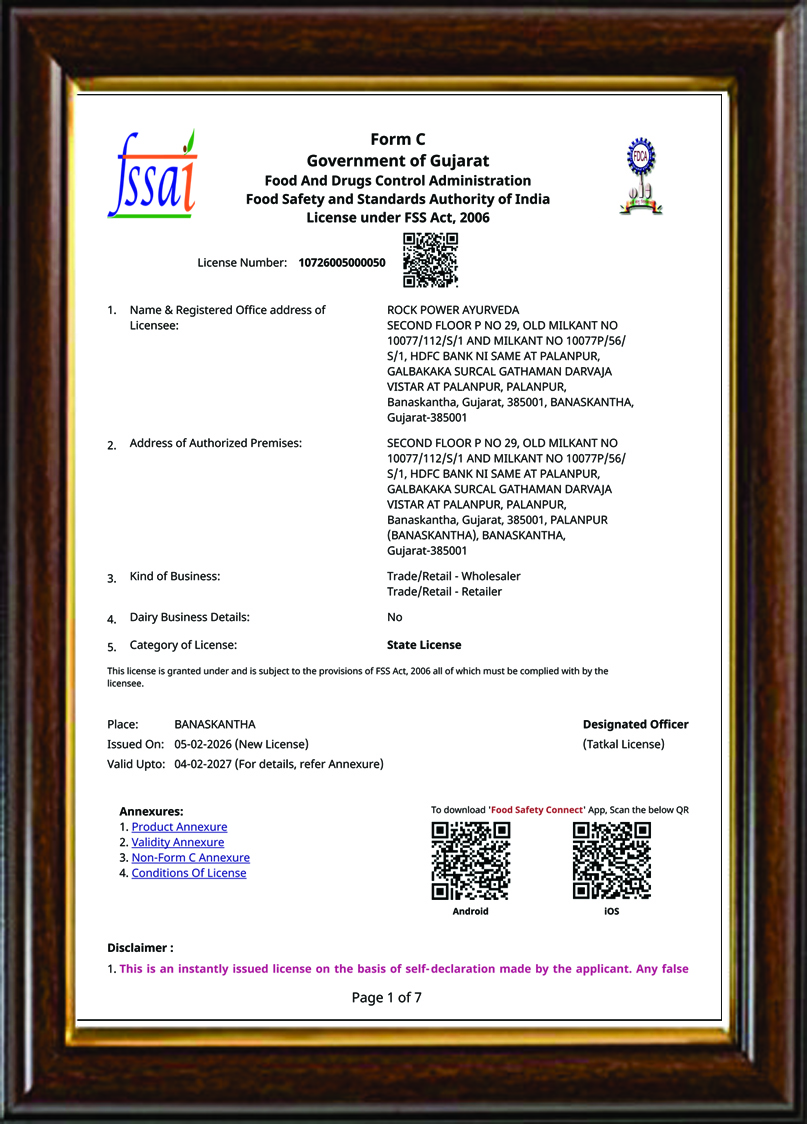 fssai

Form C
Government of Gujarat
Food And Drugs Control Administration
Food Safety and Standards Authority of India
License under FSS Act, 2006

FDCA

License Number: 10726005000050

1. Name & Registered Office address of Licensee: ROCK POWER AYURVEDA SECOND FLOOR P NO 29, OLD MILKANT NO 10077/112/S/1 AND MILKANT NO 10077P/56/S/1, HDFC BANK NI SAME AT PALANPUR, GALBAKAKA SURCAL GATHAMAN DARVAJA VISTAR AT PALANPUR, PALANPUR, Banaskantha, Gujarat, 385001, BANASKANTHA, Gujarat-385001

2. Address of Authorized Premises: SECOND FLOOR P NO 29, OLD MILKANT NO 10077/112/S/1 AND MILKANT NO 10077P/56/S/1, HDFC BANK NI SAME AT PALANPUR, GALBAKAKA SURCAL GATHAMAN DARVAJA VISTAR AT PALANPUR, PALANPUR, Banaskantha, Gujarat, 385001, PALANPUR (BANASKANTHA), BANASKANTHA, Gujarat-385001

3. Kind of Business: Trade/Retail - Wholesaler
Trade/Retail - Retailer

4. Dairy Business Details: No

5. Category of License: State License

This license is granted under and is subject to the provisions of FSS Act, 2006 all of which must be complied with by the licensee.

Place: BANASKANTHA
Issued On: 05-02-2026 (New License)
Valid Upto: 04-02-2027 (For details, refer Annexure)

Designated Officer
(Tatkal License)

Annexures:
1. Product Annexure
2. Validity Annexure
3. Non-Form C Annexure
4. Conditions Of License

To download 'Food Safety Connect' App, Scan the below QR
Android
iOS

Disclaimer :
1. This is an instantly issued license on the basis of self-declaration made by the applicant. Any false

Page 1 of 7